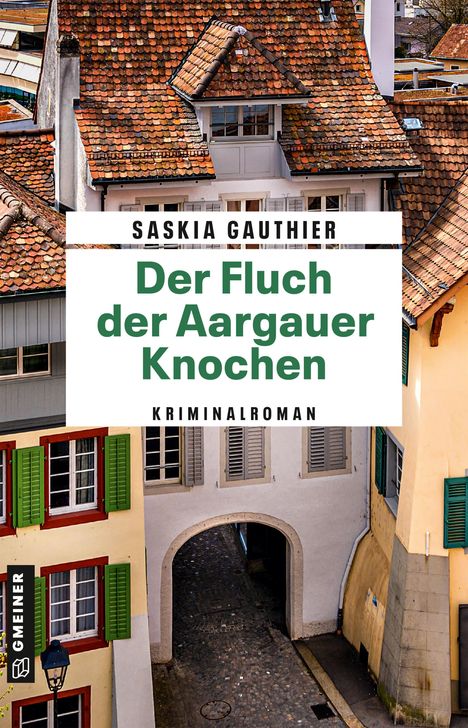 SASKIA GAUTHIER

Der Fluch der Aargauer Knochen

KRIMINALROMAN

GMEINER